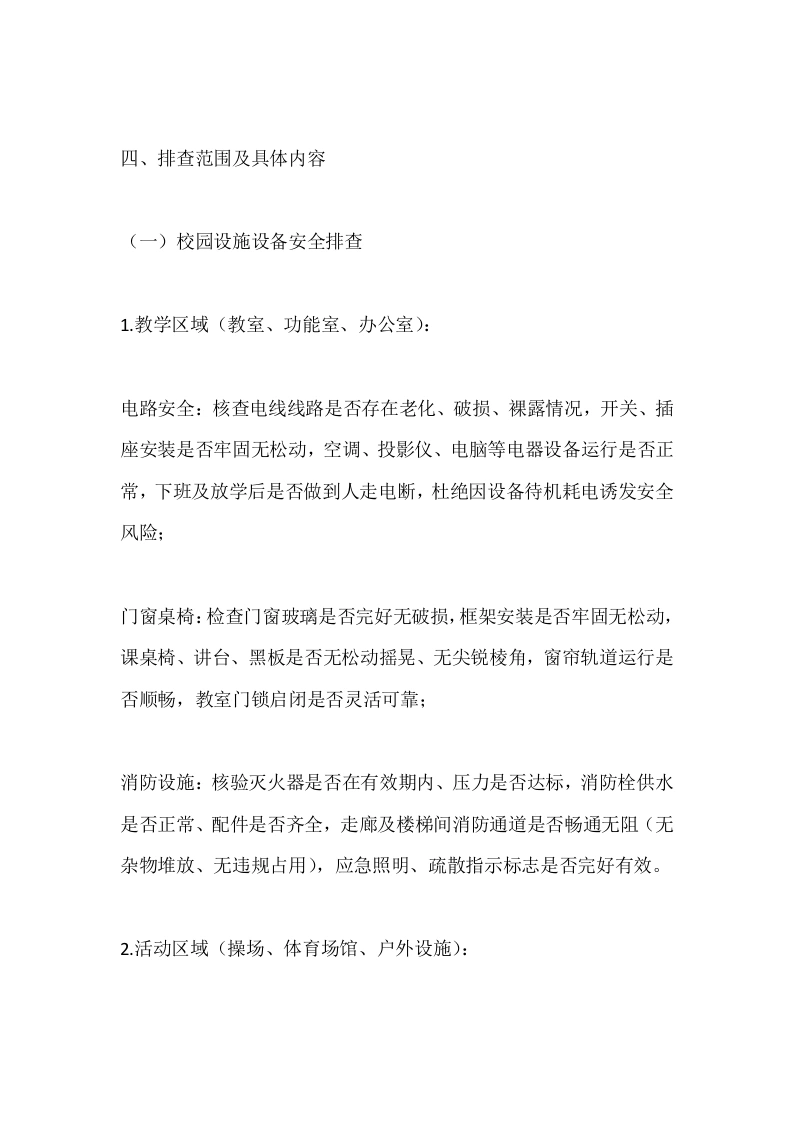 四、排查范围及具体内容

（一）校园设施设备安全排查

1.教学区域（教室、功能室、办公室）：

电路安全：核查电线线路是否存在老化、破损、裸露情况，开关、插座安装是否牢固无松动，空调、投影仪、电脑等电器设备运行是否正常，下班及放学后是否做到人走电断，杜绝因设备待机耗电诱发安全风险；

门窗桌椅：检查门窗玻璃是否完好无破损，框架安装是否牢固无松动，课桌椅、讲台、黑板是否无松动摇晃、无尖锐棱角，窗帘轨道运行是否顺畅，教室门锁启闭是否灵活可靠；

消防设施：核验灭火器是否在有效期内、压力是否达标，消防栓供水是否正常、配件是否齐全，走廊及楼梯间消防通道是否畅通无阻（无杂物堆放、无违规占用），应急照明、疏散指示标志是否完好有效。

2.活动区域（操场、体育场馆、户外设施）：